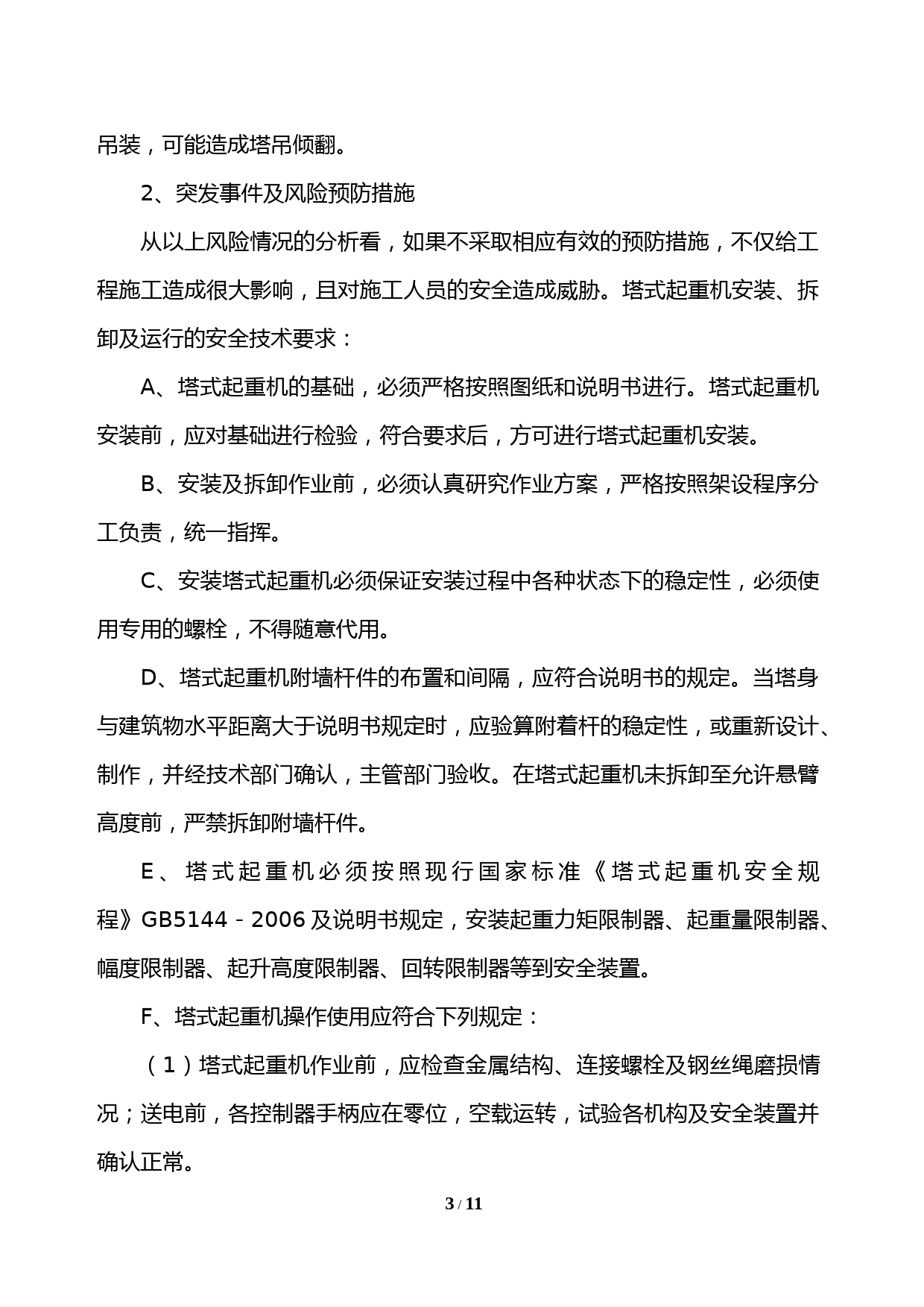 吊装，可能造成塔吊倾翻。

2、突发事件及风险预防措施

从以上风险情况的分析看，如果不采取相应有效的预防措施，不仅给工程施工造成很大影响，且对施工人员的安全造成威胁。塔式起重机安装、拆卸及运行的安全技术要求：

A、塔式起重机的基础，必须严格按照图纸和说明书进行。塔式起重机安装前，应对基础进行检验，符合要求后，方可进行塔式起重机安装。

B、安装及拆卸作业前，必须认真研究作业方案，严格按照架设程序分工负责，统一指挥。

C、安装塔式起重机必须保证安装过程中各种状态下的稳定性，必须使用专用的螺栓，不得随意代用。

D、塔式起重机附墙杆件的布置和间隔，应符合说明书的规定。当塔身与建筑物水平距离大于说明书规定时，应验算附着杆的稳定性，或重新设计、制作，并经技术部门确认，主管部门验收。在塔式起重机未拆卸至允许悬臂高度前，严禁拆卸附墙杆件。

E、塔式起重机必须按照现行国家标准《塔式起重机安全规程》GB5144－2006及说明书规定，安装起重力矩限制器、起重量限制器、幅度限制器、起升高度限制器、回转限制器等到安全装置。

F、塔式起重机操作使用应符合下列规定：

（1）塔式起重机作业前，应检查金属结构、连接螺栓及钢丝绳磨损情况；送电前，各控制器手柄应在零位，空载运转，试验各机构及安全装置并确认正常。

3 / 11